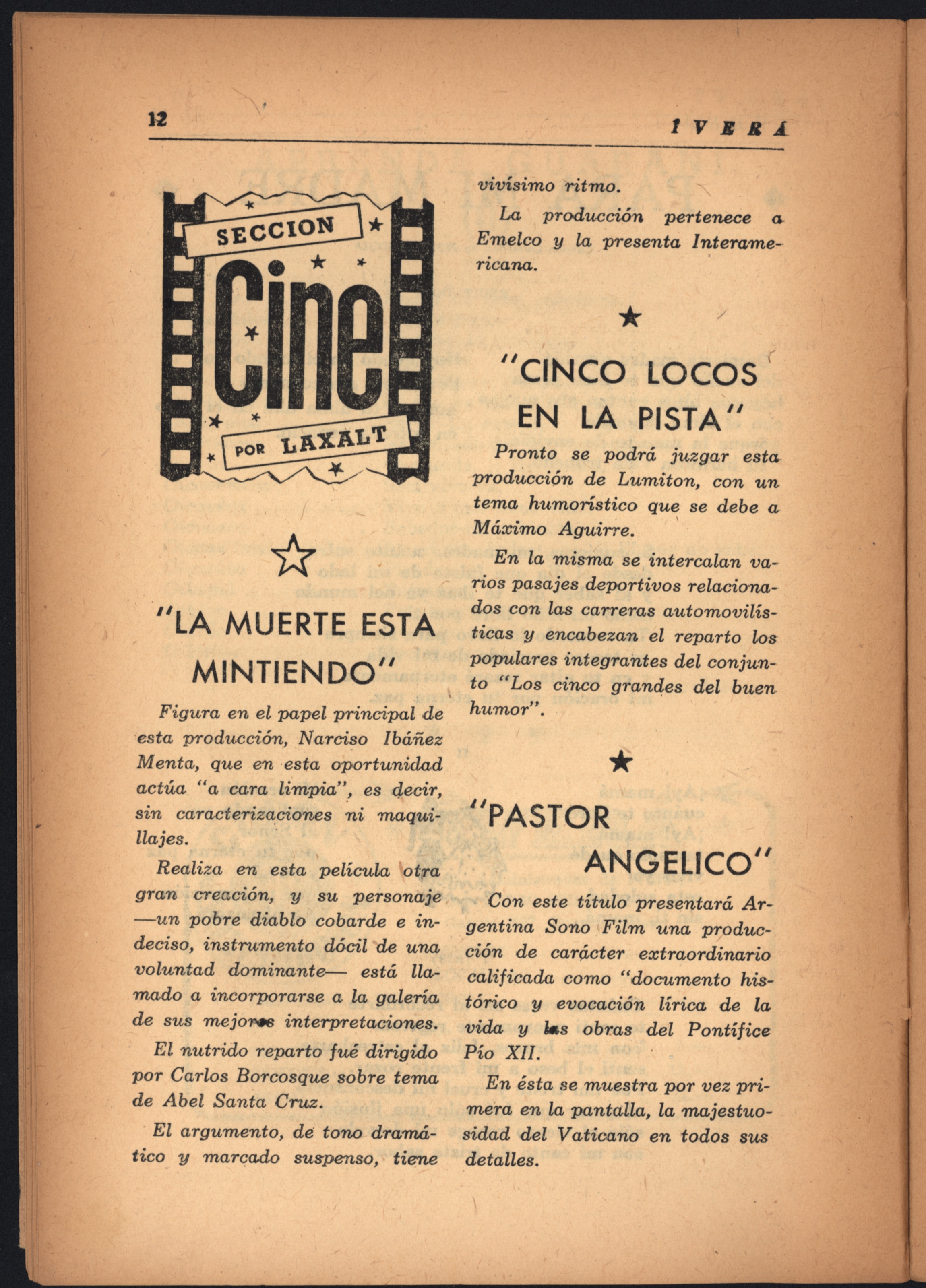 12 IVERÁ

SECCION
Cine
POR LAXALT

"LA MUERTE ESTA MINTIENDO"

Figura en el papel principal de esta producción, Narciso Ibáñez Menta, que en esta oportunidad actúa "a cara limpia", es decir, sin caracterizaciones ni maquillajes.

Realiza en esta película otra gran creación, y su personaje —un pobre diablo cobarde e indeciso, instrumento dócil de una voluntad dominante— está llamado a incorporarse a la galería de sus mejores interpretaciones.

El nutrido reparto fué dirigido por Carlos Borcosque sobre tema de Abel Santa Cruz.

El argumento, de tono dramático y marcado suspenso, tiene vivísimo ritmo.

La producción pertenece a Emelco y la presenta Interamericana.

"CINCO LOCOS EN LA PISTA"

Pronto se podrá juzgar esta producción de Lumiton, con un tema humorístico que se debe a Máximo Aguirre.

En la misma se intercalan varios pasajes deportivos relacionados con las carreras automovilísticas y encabezan el reparto los populares integrantes del conjunto "Los cinco grandes del buen humor".

"PASTOR ANGELICO"

Con este título presentará Argentina Sono Film una producción de carácter extraordinario calificada como "documento histórico y evocación lírica de la vida y las obras del Pontífice Pío XII.

En ésta se muestra por vez primera en la pantalla, la majestuosidad del Vaticano en todos sus detalles.